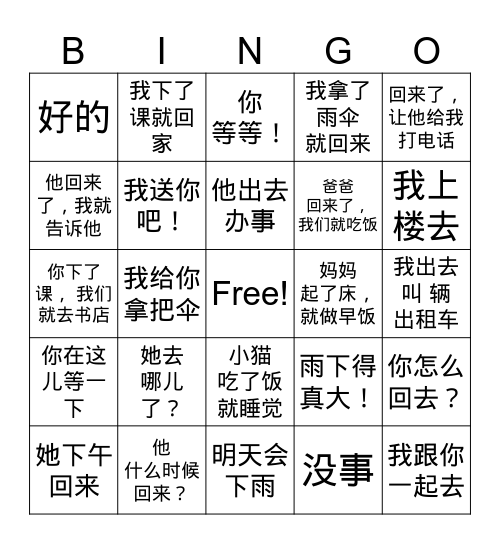 | B | I | N | G | O |
|---|---|---|---|---|
| 好的 | 我下了课就回家 | 你等等！ | 我拿了雨伞就回来 | 回来了，让他给我打电话 |
| 他回来了，我就告诉他 | 我送你吧！ | 他出去办事 | 爸爸回来了，我们就吃饭 | 我上楼去 |
| 你下了课，我们就去书店 | 我给你拿把伞 | Free! | 妈妈起了床，就做早饭 | 我出去叫 辆出租车 |
| 你在这儿等一下 | 她去哪儿了？ | 小猫吃了饭就睡觉 | 雨下得真大！ | 你怎么回去？ |
| 她下午回来 | 他什么时候回来？ | 明天会下雨 | 没事 | 我跟你一起去 |